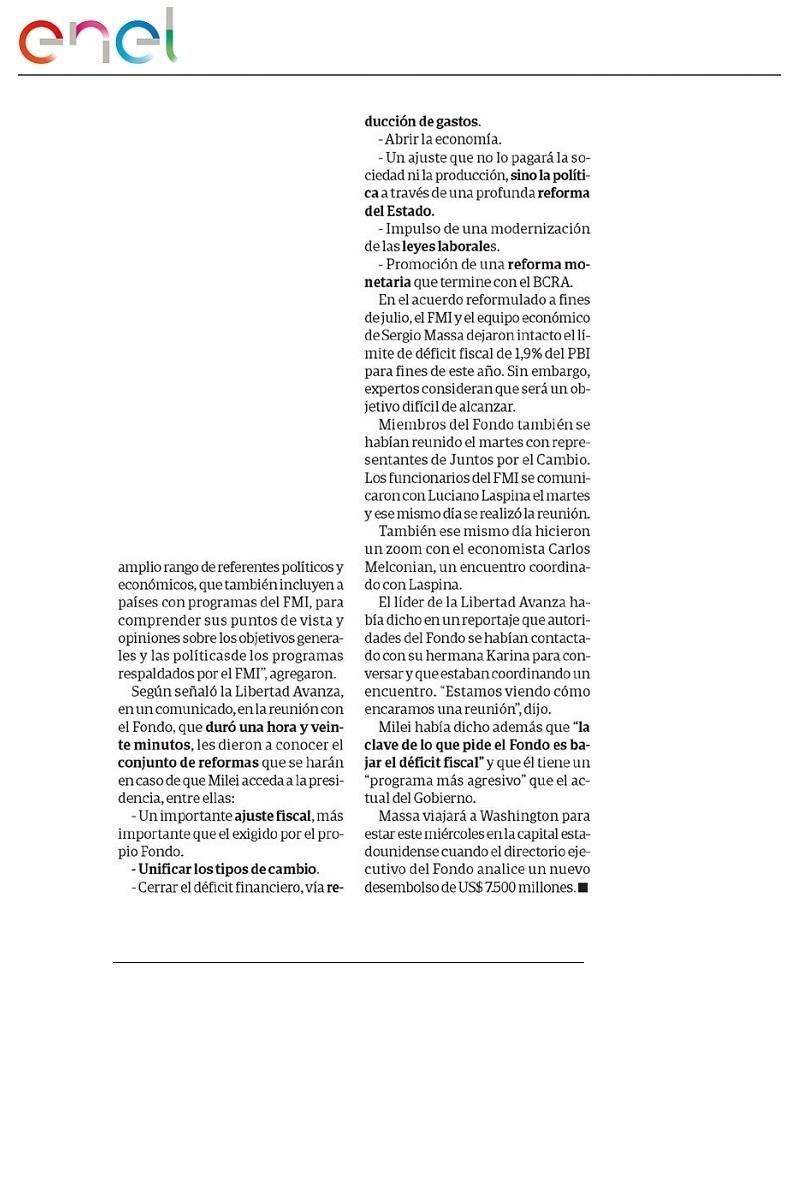 enel

amplio rango de referentes políticos y económicos, que también incluyen a países con programas del FMI, para comprender sus puntos de vista y opiniones sobre los objetivos generales y las políticasde los programas respaldados por el FMI", agregaron.

Según señaló la Libertad Avanza, en un comunicado, en la reunión con el Fondo, que duró una hora y veinte minutos, les dieron a conocer el conjunto de reformas que se harán en caso de que Milei acceda a la presidencia, entre ellas:

- Un importante ajuste fiscal, más importante que el exigido por el propio Fondo.

- Unificar los tipos de cambio.

- Cerrar el déficit financiero, vía reducción de gastos.

- Abrir la economía.

- Un ajuste que no lo pagará la sociedad ni la producción, sino la política a través de una profunda reforma del Estado.

- Impulso de una modernización de las leyes laborales.

- Promoción de una reforma monetaria que termine con el BCRA.

En el acuerdo reformulado a fines de julio, el FMI y el equipo económico de Sergio Massa dejaron intacto el límite de déficit fiscal de 1,9% del PBI para fines de este año. Sin embargo, expertos consideran que será un objetivo difícil de alcanzar.

Miembros del Fondo también se habían reunido el martes con representantes de Juntos por el Cambio. Los funcionarios del FMI se comunicaron con Luciano Laspina el martes y ese mismo día se realizó la reunión.

También ese mismo día hicieron un zoom con el economista Carlos Melconian, un encuentro coordinado con Laspina.

El líder de la Libertad Avanza había dicho en un reportaje que autoridades del Fondo se habían contactado con su hermana Karina para conversar y que estaban coordinando un encuentro. "Estamos viendo cómo encaramos una reunión", dijo.

Milei había dicho además que "la clave de lo que pide el Fondo es bajar el déficit fiscal" y que él tiene un "programa más agresivo" que el actual del Gobierno.

Massa viajará a Washington para estar este miércoles en la capital estadounidense cuando el directorio ejecutivo del Fondo analice un nuevo desembolso de US$ 7.500 millones. ■